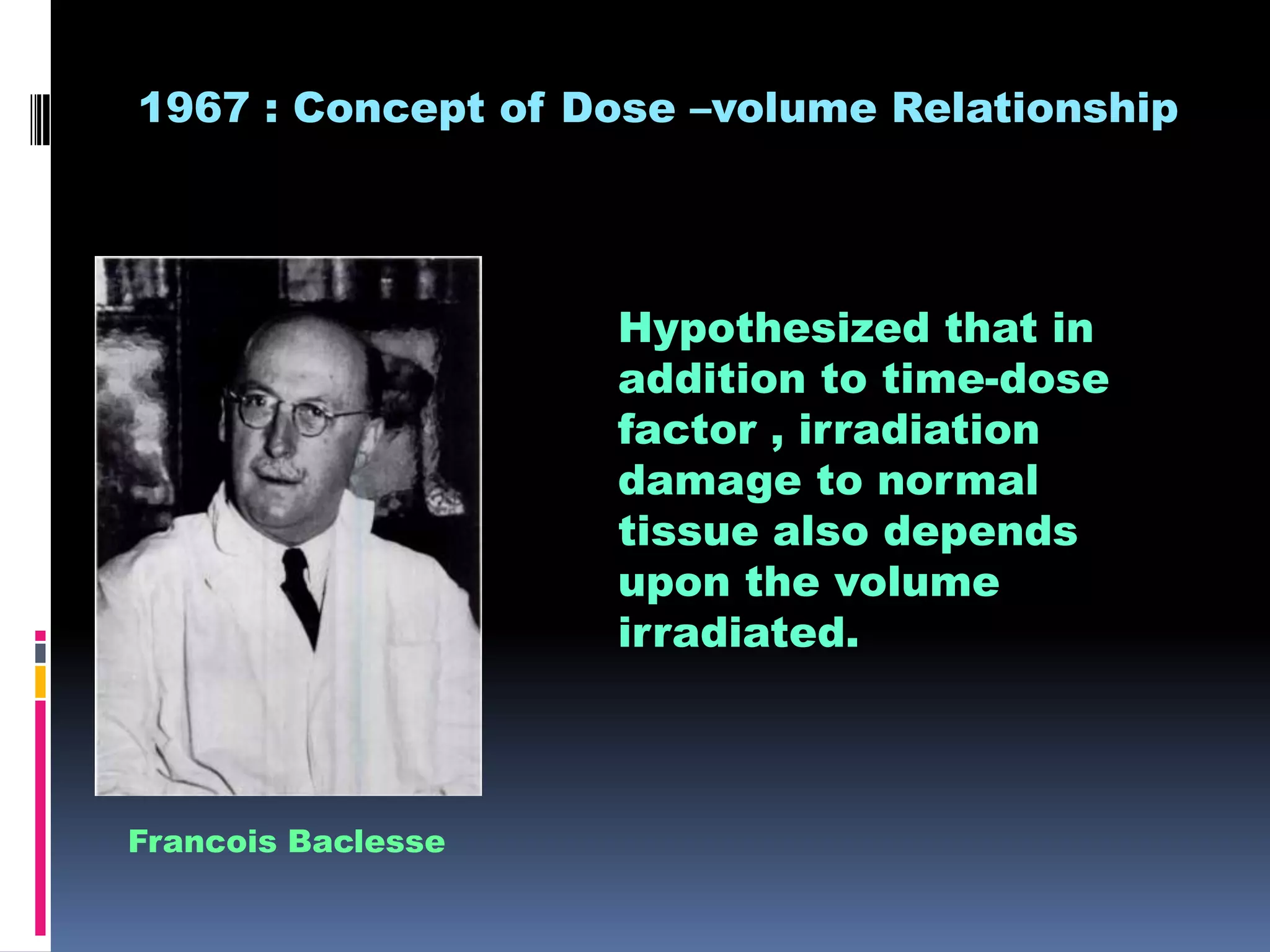 1967 : Concept of Dose –volume Relationship

Hypothesized that in addition to time-dose factor , irradiation damage to normal tissue also depends upon the volume irradiated.

Francois Baclesse